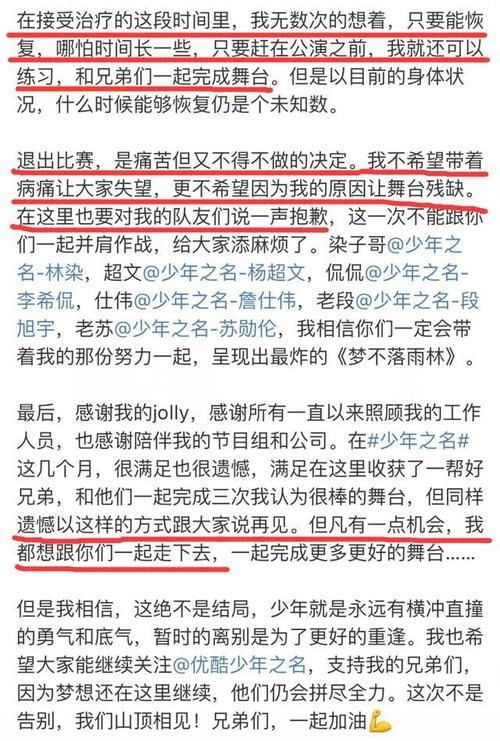 在接受治疗的这段时间里，我无数次的想着，只要能恢复，哪怕时间长一些，只要赶在公演之前，我就还可以练习，和兄弟们一起完成舞台。但是以目前的身体状况，什么时候能够恢复仍是个未知数。

退出比赛，是痛苦但又不得不做的决定。我不希望带着病痛让大家失望，更不希望因为我的原因让舞台残缺。在这里也要对我的队友们说一声抱歉，这一次不能跟你们一起并肩作战，给大家添麻烦了。染子哥@少年之名-林染，超文@少年之名-杨超文，侃侃@少年之名-李希侃，仕伟@少年之名-詹仕伟，老段@少年之名-段旭宇，老苏@少年之名-苏勋伦，我相信你们一定会带着我的那份努力一起，呈现出最炸的《梦不落雨林》。

最后，感谢我的jolly，感谢所有一直以来照顾我的工作人员，也感谢陪伴我的节目组和公司。在#少年之名#这几个月，很满足也很遗憾，满足在这里收获了一帮好兄弟，和他们一起完成三次我认为很棒的舞台，但同样遗憾以这样的方式跟大家说再见。但凡有一点机会，我都想跟你们一起走下去，一起完成更多更好的舞台……

但是我相信，这绝不是结局，少年就是永远有横冲直撞的勇气和底气，暂时的离别是为了更好的重逢。我也希望大家能继续关注@优酷少年之名，支持我的兄弟们，因为梦想还在这里继续，他们仍会拼尽全力。这次不是告别，我们山顶相见！兄弟们，一起加油💪